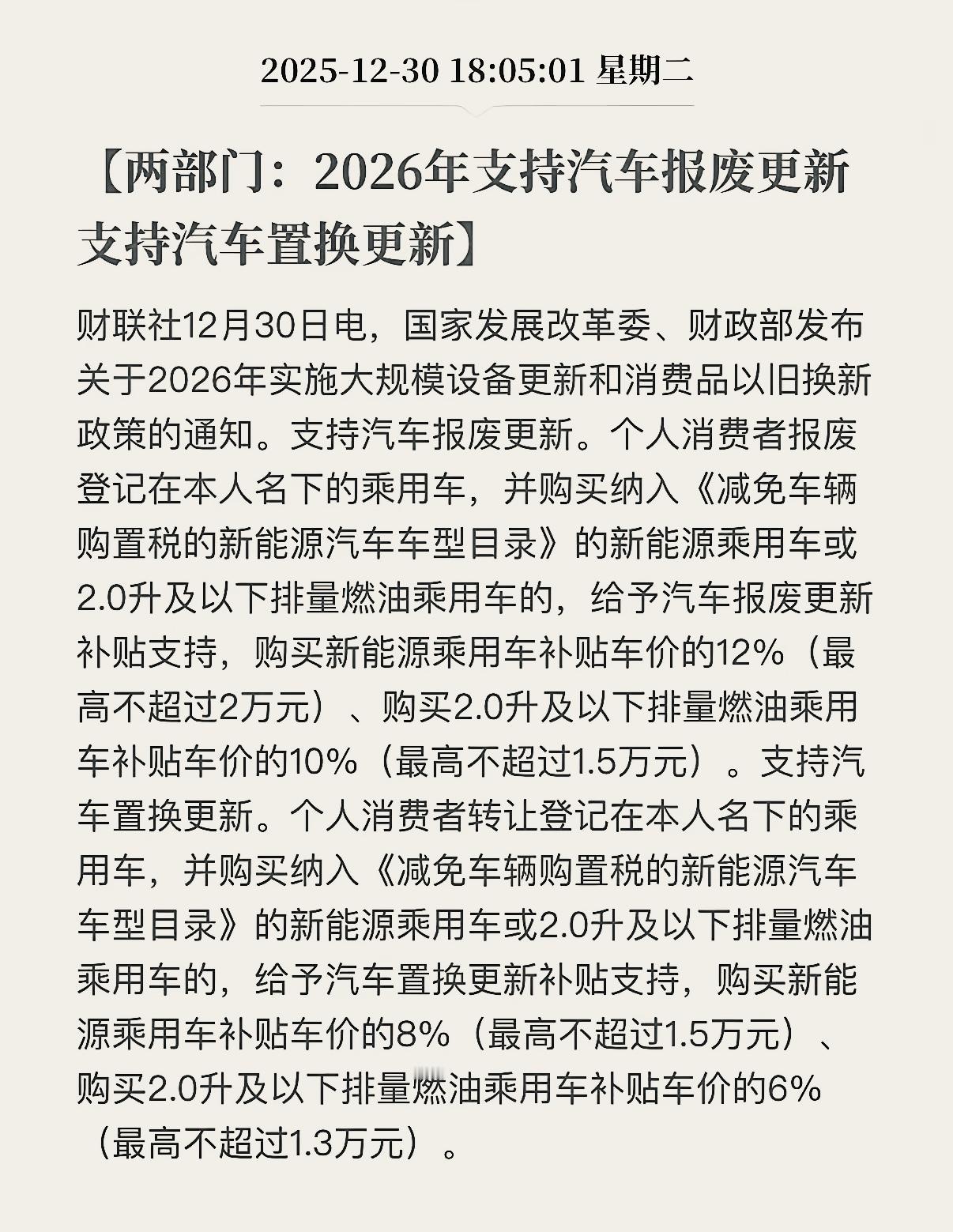 2025-12-30 18:05:01 星期二

【两部门：2026年支持汽车报废更新 支持汽车置换更新】

财联社12月30日电，国家发展改革委、财政部发布关于2026年实施大规模设备更新和消费品以旧换新政策的通知。支持汽车报废更新。个人消费者报废登记在本人名下的乘用车，并购买纳入《减免车辆购置税的新能源汽车车型目录》的新能源乘用车或2.0升及以下排量燃油乘用车的，给予汽车报废更新补贴支持，购买新能源乘用车补贴车价的12%（最高不超过2万元）、购买2.0升及以下排量燃油乘用车补贴车价的10%（最高不超过1.5万元）。支持汽车置换更新。个人消费者转让登记在本人名下的乘用车，并购买纳入《减免车辆购置税的新能源汽车车型目录》的新能源乘用车或2.0升及以下排量燃油乘用车的，给予汽车置换更新补贴支持，购买新能源乘用车补贴车价的8%（最高不超过1.5万元）、购买2.0升及以下排量燃油乘用车补贴车价的6%（最高不超过1.3万元）。